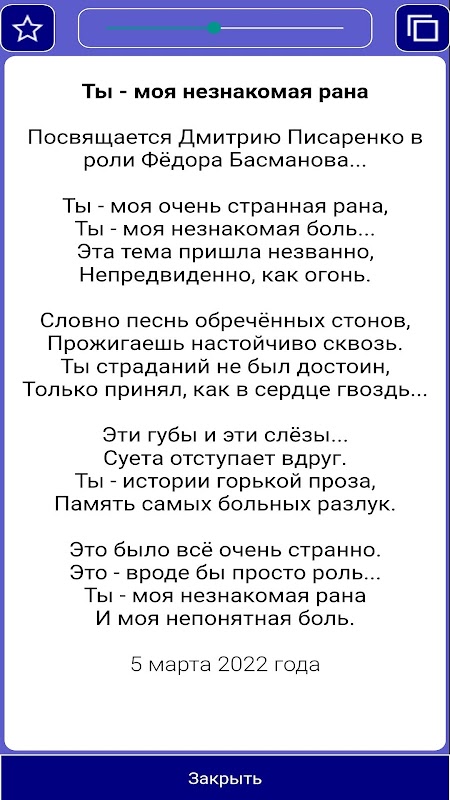 Ты - моя незнакомая рана

Посвящается Дмитрию Писаренко в роли Фёдора Басманова...

Ты - моя очень странная рана,
Ты - моя незнакомая боль...
Эта тема пришла незванно,
Непредвиденно, как огонь.

Словно песнь обречённых стонов,
Прожигаешь настойчиво сквозь.
Ты страданий не был достоин,
Только принял, как в сердце гвоздь...

Эти губы и эти слёзы...
Суета отступает вдруг.
Ты - истории горькой проза,
Память самых больных разлук.

Это было всё очень странно.
Это - вроде бы просто роль...
Ты - моя незнакомая рана
И моя непонятная боль.

5 марта 2022 года

Закрыть